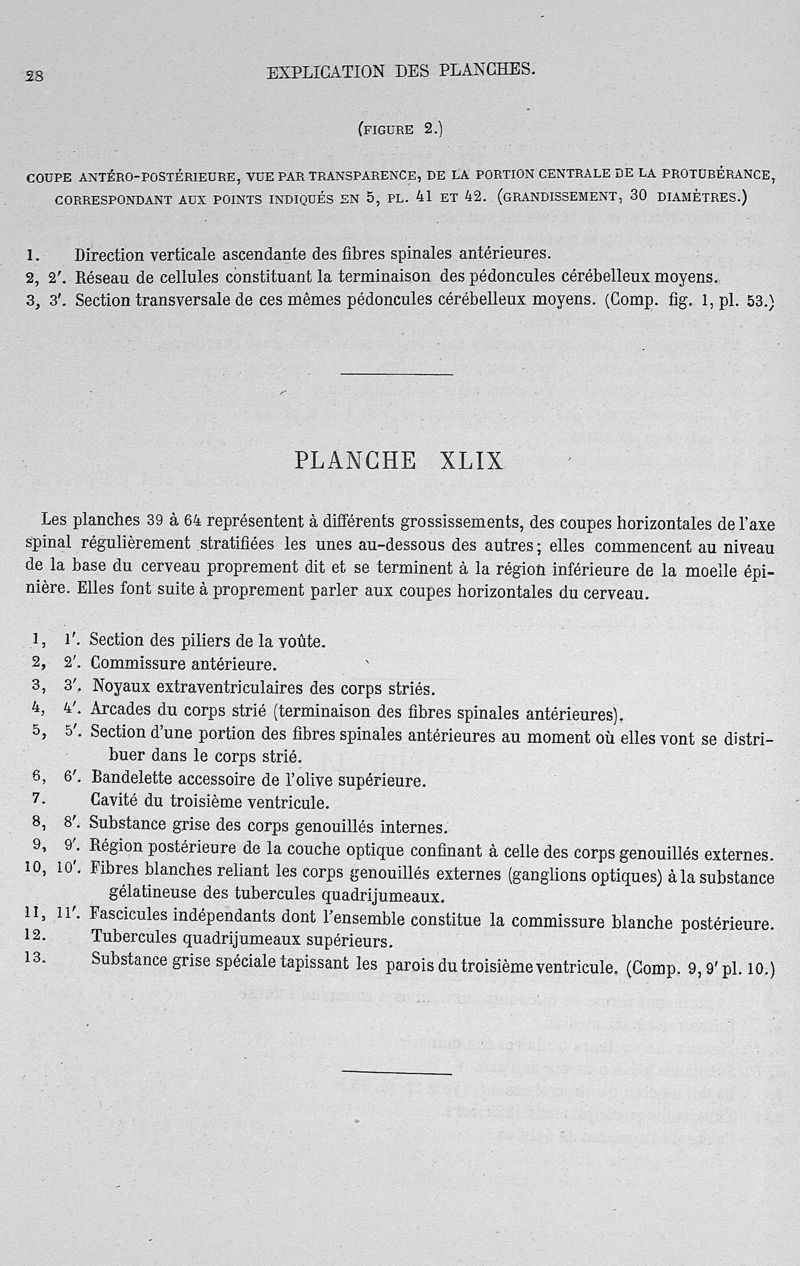 28 EXPLICATION DES PLANCHES.

(FIGURE 2.)

COUPE ANTÉRO-POSTÉRIEURE, VUE PAR TRANSPARENCE, DE LA PORTION CENTRALE DE LA PROTUBÉRANCE, CORRESPONDANT AUX POINTS INDIQUÉS EN 5, PL. 41 ET 42. (GRANDISSEMENT, 30 DIAMÈTRES.)

1. Direction verticale ascendante des fibres spinales antérieures.
2, 2'. Réseau de cellules constituant la terminaison des pédoncules cérébelleux moyens.
3, 3'. Section transversale de ces mêmes pédoncules cérébelleux moyens. (Comp. fig. 1, pl. 53.)

PLANCHE XLIX

Les planches 39 à 64 représentent à différents grossissements, des coupes horizontales de l'axe spinal régulièrement stratifiées les unes au-dessous des autres; elles commencent au niveau de la base du cerveau proprement dit et se terminent à la région inférieure de la moelle épinière. Elles font suite à proprement parler aux coupes horizontales du cerveau.

1, 1'. Section des piliers de la voûte.
2, 2'. Commissure antérieure.
3, 3'. Noyaux extraventriculaires des corps striés.
4, 4'. Arcades du corps strié (terminaison des fibres spinales antérieures).
5, 5'. Section d'une portion des fibres spinales antérieures au moment où elles vont se distribuer dans le corps strié.
6, 6'. Bandelette accessoire de l'olive supérieure.
7. Cavité du troisième ventricule.
8, 8'. Substance grise des corps genouillés internes.
9, 9'. Région postérieure de la couche optique confinant à celle des corps genouillés externes.
10, 10'. Fibres blanches reliant les corps genouillés externes (ganglions optiques) à la substance gélatineuse des tubercules quadrijumeaux.
11, 11'. Fascicules indépendants dont l'ensemble constitue la commissure blanche postérieure.
12. Tubercules quadrijumeaux supérieurs.
13. Substance grise spéciale tapissant les parois du troisième ventricule. (Comp. 9, 9' pl. 10.)